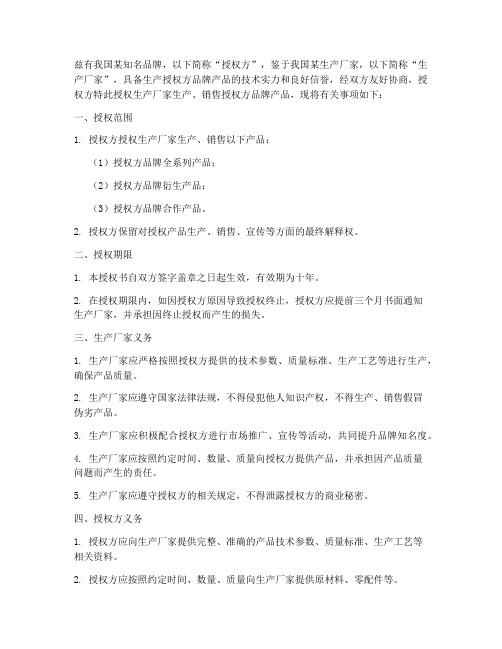 兹有我国某知名品牌，以下简称“授权方”，鉴于我国某生产厂家，以下简称“生产厂家”，具备生产授权方品牌产品的技术实力和良好信誉，经双方友好协商，授权方特此授权生产厂家生产、销售授权方品牌产品，现将有关事项如下：

一、授权范围

1. 授权方授权生产厂家生产、销售以下产品：

（1）授权方品牌全系列产品；

（2）授权方品牌衍生产品；

（3）授权方品牌合作产品。

2. 授权方保留对授权产品生产、销售、宣传等方面的最终解释权。

二、授权期限

1. 本授权书自双方签字盖章之日起生效，有效期为十年。

2. 在授权期限内，如因授权方原因导致授权终止，授权方应提前三个月书面通知生产厂家，并承担因终止授权而产生的损失。

三、生产厂家义务

1. 生产厂家应严格按照授权方提供的技术参数、质量标准、生产工艺等进行生产，确保产品质量。

2. 生产厂家应遵守国家法律法规，不得侵犯他人知识产权，不得生产、销售假冒伪劣产品。

3. 生产厂家应积极配合授权方进行市场推广、宣传等活动，共同提升品牌知名度。

4. 生产厂家应按照约定时间、数量、质量向授权方提供产品，并承担因产品质量问题而产生的责任。

5. 生产厂家应遵守授权方的相关规定，不得泄露授权方的商业秘密。

四、授权方义务

1. 授权方应向生产厂家提供完整、准确的产品技术参数、质量标准、生产工艺等相关资料。

2. 授权方应按照约定时间、数量、质量向生产厂家提供原材料、零配件等。